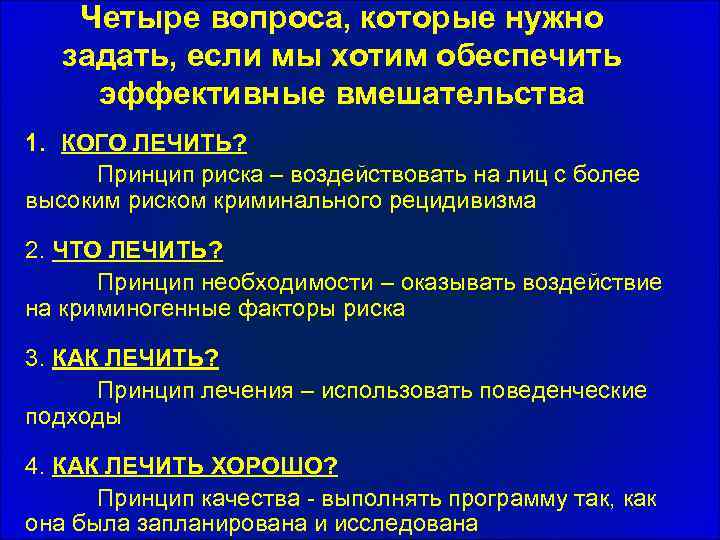 Четыре вопроса, которые нужно задать, если мы хотим обеспечить эффективные вмешательства

1. КОГО ЛЕЧИТЬ?

Принцип риска – воздействовать на лиц с более высоким риском криминального рецидивизма

2. ЧТО ЛЕЧИТЬ?

Принцип необходимости – оказывать воздействие на криминогенные факторы риска

3. КАК ЛЕЧИТЬ?

Принцип лечения – использовать поведенческие подходы

4. КАК ЛЕЧИТЬ ХОРОШО?

Принцип качества - выполнять программу так, как она была запланирована и исследована